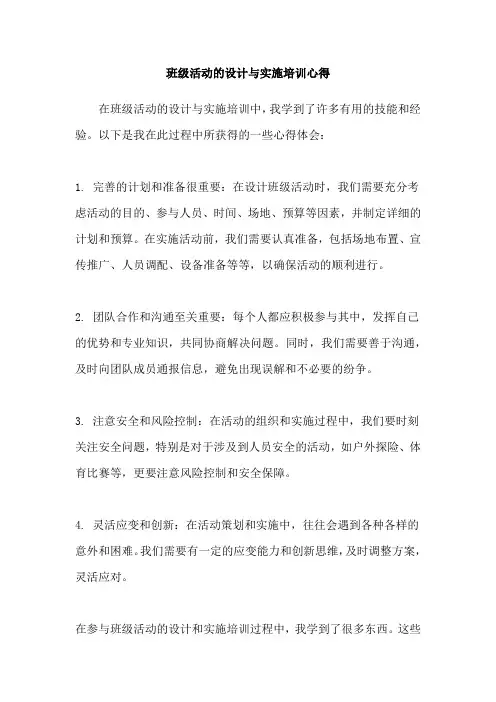 班级活动的设计与实施培训心得

在班级活动的设计与实施培训中，我学到了许多有用的技能和经验。以下是我在此过程中所获得的一些心得体会：

1. 完善的计划和准备很重要：在设计班级活动时，我们需要充分考虑活动的目的、参与人员、时间、场地、预算等因素，并制定详细的计划和预算。在实施活动前，我们需要认真准备，包括场地布置、宣传推广、人员调配、设备准备等等，以确保活动的顺利进行。

2. 团队合作和沟通至关重要：每个人都应积极参与其中，发挥自己的优势和专业知识，共同协商解决问题。同时，我们需要善于沟通，及时向团队成员通报信息，避免出现误解和不必要的纷争。

3. 注意安全和风险控制：在活动的组织和实施过程中，我们要时刻关注安全问题，特别是对于涉及到人员安全的活动，如户外探险、体育比赛等，更要注意风险控制和安全保障。

4. 灵活应变和创新：在活动策划和实施中，往往会遇到各种各样的意外和困难。我们需要有一定的应变能力和创新思维，及时调整方案，灵活应对。

在参与班级活动的设计和实施培训过程中，我学到了很多东西。这些